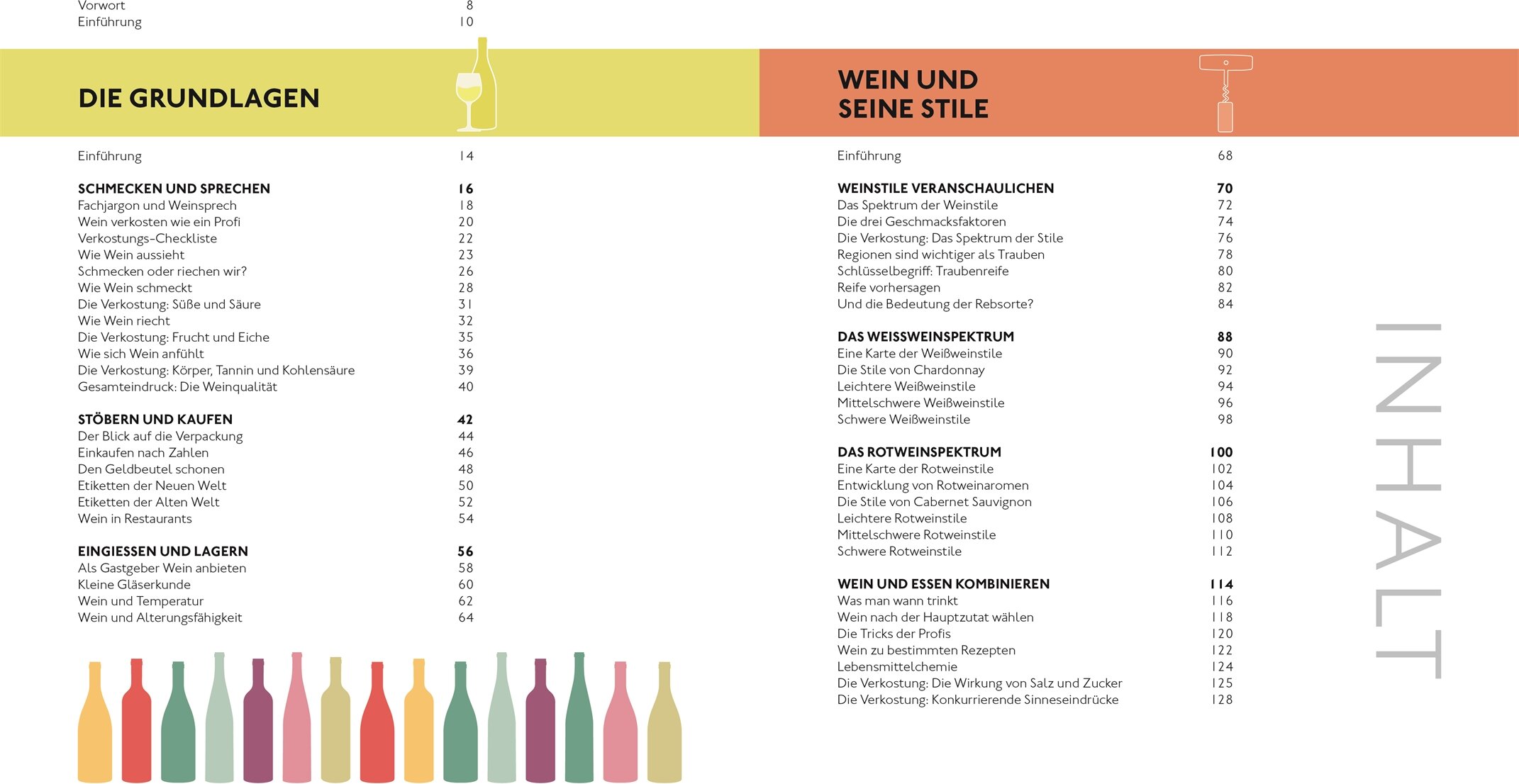 Vorwort 8
Einführung 10

DIE GRUNDLAGEN

Einführung 14

SCHMECKEN UND SPRECHEN 16
Fachjargon und Weinsprech 18
Wein verkosten wie ein Profi 20
Verkostungs-Checkliste 22
Wie Wein aussieht 23
Schmecken oder riechen wir? 26
Wie Wein schmeckt 28
Die Verkostung: Süße und Säure 31
Wie Wein riecht 32
Die Verkostung: Frucht und Eiche 35
Wie sich Wein anfühlt 36
Die Verkostung: Körper, Tannin und Kohlensäure 39
Gesamteindruck: Die Weinqualität 40

STÖBERN UND KAUFEN 42
Der Blick auf die Verpackung 44
Einkaufen nach Zahlen 46
Den Geldbeutel schonen 48
Etiketten der Neuen Welt 50
Etiketten der Alten Welt 52
Wein in Restaurants 54

EINGIESSEN UND LAGERN 56
Als Gastgeber Wein anbieten 58
Kleine Gläserkunde 60
Wein und Temperatur 62
Wein und Alterungsfähigkeit 64

WEIN UND SEINE STILE

Einführung 68

WEINSTILE VERANSCHAULICHEN 70
Das Spektrum der Weinstile 72
Die drei Geschmacksfaktoren 74
Die Verkostung: Das Spektrum der Stile 76
Regionen sind wichtiger als Trauben 78
Schlüsselbegriff: Traubenreife 80
Reife vorhersagen 82
Und die Bedeutung der Rebsorte? 84

DAS WEISSWEINSPEKTRUM 88
Eine Karte der Weißweinstile 90
Die Stile von Chardonnay 92
Leichtere Weißweinstile 94
Mittelschwere Weißweinstile 96
Schwere Weißweinstile 98

DAS ROTWEINSPEKTRUM 100
Eine Karte der Rotweinstile 102
Entwicklung von Rotweinaromen 104
Die Stile von Cabernet Sauvignon 106
Leichtere Rotweinstile 108
Mittelschwere Rotweinstile 110
Schwere Rotweinstile 112

WEIN UND ESSEN KOMBINIEREN 114
Was man wann trinkt 116
Wein nach der Hauptzutat wählen 118
Die Tricks der Profis 120
Wein zu bestimmten Rezepten 122
Lebensmittelchemie 124
Die Verkostung: Die Wirkung von Salz und Zucker 125
Die Verkostung: Konkurrierende Sinneseindrücke 128

INHALT